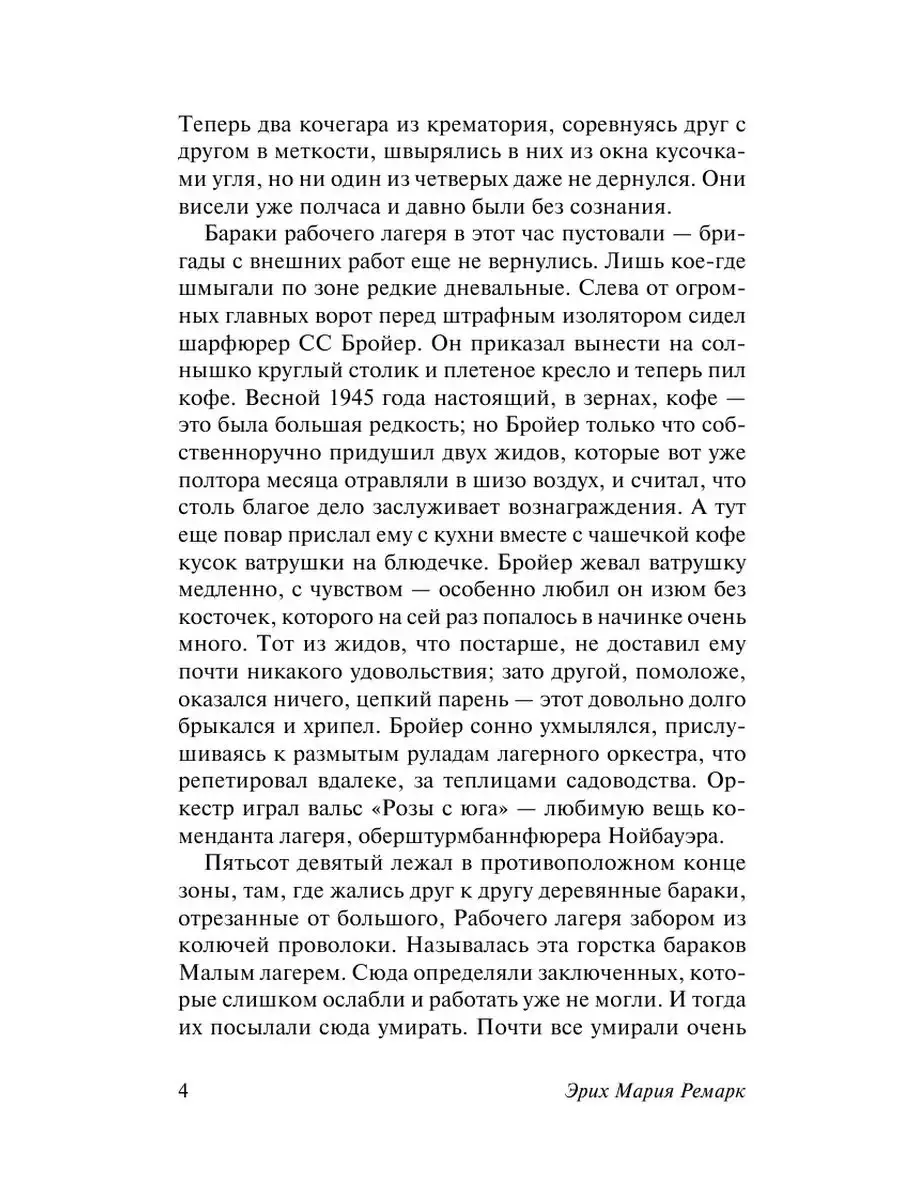 Теперь два кочегара из крематория, соревнуясь друг с другом в меткости, швырялись в них из окна кусочками угля, но ни один из четверых даже не дернулся. Они висели уже полчаса и давно были без сознания.

Бараки рабочего лагеря в этот час пустовали — бригады с внешних работ еще не вернулись. Лишь кое-где шмыгали по зоне редкие дневальные. Слева от огромных главных ворот перед штрафным изолятором сидел шарфюрер СС Бройер. Он приказал вынести на солнышко круглый столик и плетеное кресло и теперь пил кофе. Весной 1945 года настоящий, в зернах, кофе — это была большая редкость; но Бройер только что собственноручно придушил двух жидов, которые вот уже полтора месяца отравляли в шизо воздух, и считал, что столь благое дело заслуживает вознаграждения. А тут еще повар прислал ему с кухни вместе с чашечкой кофе кусок ватрушки на блюдечке. Бройер жевал ватрушку медленно, с чувством — особенно любил он изюм без косточек, которого на сей раз попалось в начинке очень много. Тот из жидов, что постарше, не доставил ему почти никакого удовольствия; зато другой, помоложе, оказался ничего, цепкий парень — этот довольно долго брыкался и хрипел. Бройер сонно ухмылялся, прислушиваясь к размытым руладам лагерного оркестра, что репетировал вдалеке, за теплицами садоводства. Оркестр играл вальс «Розы с юга» — любимую вещь коменданта лагеря, оберштурмбаннфюрера Нойбауэра.

Пятьсот девятый лежал в противоположном конце зоны, там, где жались друг к другу деревянные бараки, отрезанные от большого, Рабочего лагеря забором из колючей проволоки. Называлась эта горстка бараков Малым лагерем. Сюда определяли заключенных, которые слишком ослабли и работать уже не могли. И тогда их посылали сюда умирать. Почти все умирали очень

4 Эрих Мария Ремарк